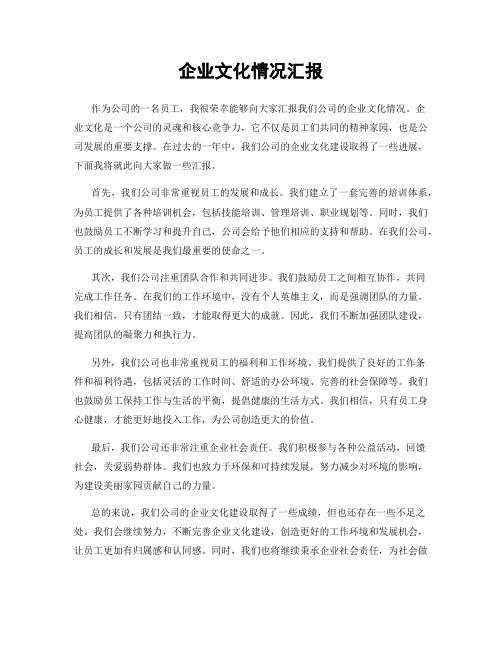 企业文化情况汇报

作为公司的一名员工，我很荣幸能够向大家汇报我们公司的企业文化情况。企业文化是一个公司的灵魂和核心竞争力，它不仅是员工们共同的精神家园，也是公司发展的重要支撑。在过去的一年中，我们公司的企业文化建设取得了一些进展，下面我将就此向大家做一些汇报。

首先，我们公司非常重视员工的发展和成长。我们建立了一套完善的培训体系，为员工提供了各种培训机会，包括技能培训、管理培训、职业规划等。同时，我们也鼓励员工不断学习和提升自己，公司会给予他们相应的支持和帮助。在我们公司，员工的成长和发展是我们最重要的使命之一。

其次，我们公司注重团队合作和共同进步。我们鼓励员工之间相互协作，共同完成工作任务。在我们的工作环境中，没有个人英雄主义，而是强调团队的力量。我们相信，只有团结一致，才能取得更大的成就。因此，我们不断加强团队建设，提高团队的凝聚力和执行力。

另外，我们公司也非常重视员工的福利和工作环境。我们提供了良好的工作条件和福利待遇，包括灵活的工作时间、舒适的办公环境、完善的社会保障等。我们也鼓励员工保持工作与生活的平衡，提倡健康的生活方式。我们相信，只有员工身心健康，才能更好地投入工作，为公司创造更大的价值。

最后，我们公司还非常注重企业社会责任。我们积极参与各种公益活动，回馈社会，关爱弱势群体。我们也致力于环保和可持续发展，努力减少对环境的影响，为建设美丽家园贡献自己的力量。

总的来说，我们公司的企业文化建设取得了一些成绩，但也还存在一些不足之处。我们会继续努力，不断完善企业文化建设，创造更好的工作环境和发展机会，让员工更加有归属感和认同感。同时，我们也将继续秉承企业社会责任，为社会做